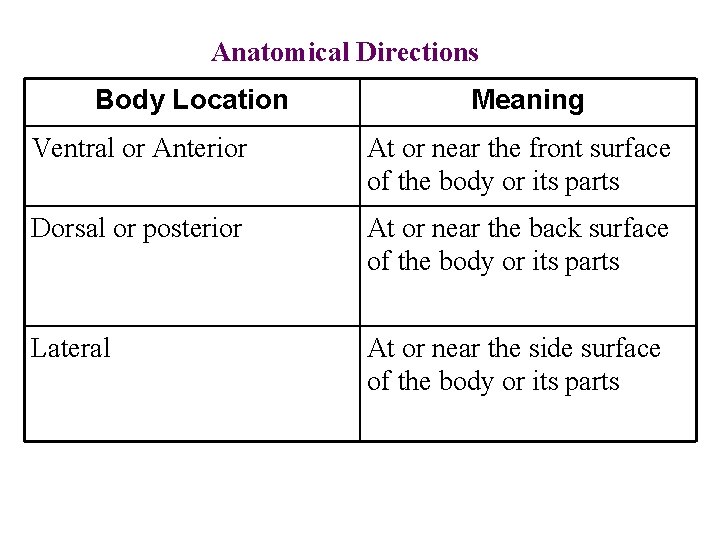 Anatomical Directions

| Body Location | Meaning |
|---|---|
| Ventral or Anterior | At or near the front surface of the body or its parts |
| Dorsal or posterior | At or near the back surface of the body or its parts |
| Lateral | At or near the side surface of the body or its parts |